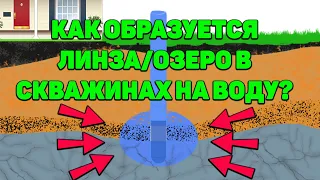 КАК ОБРАЗУЕТСЯ ЛИНЗА/ОЗЕРО В СКВАЖИНАХ НА ВОДУ?